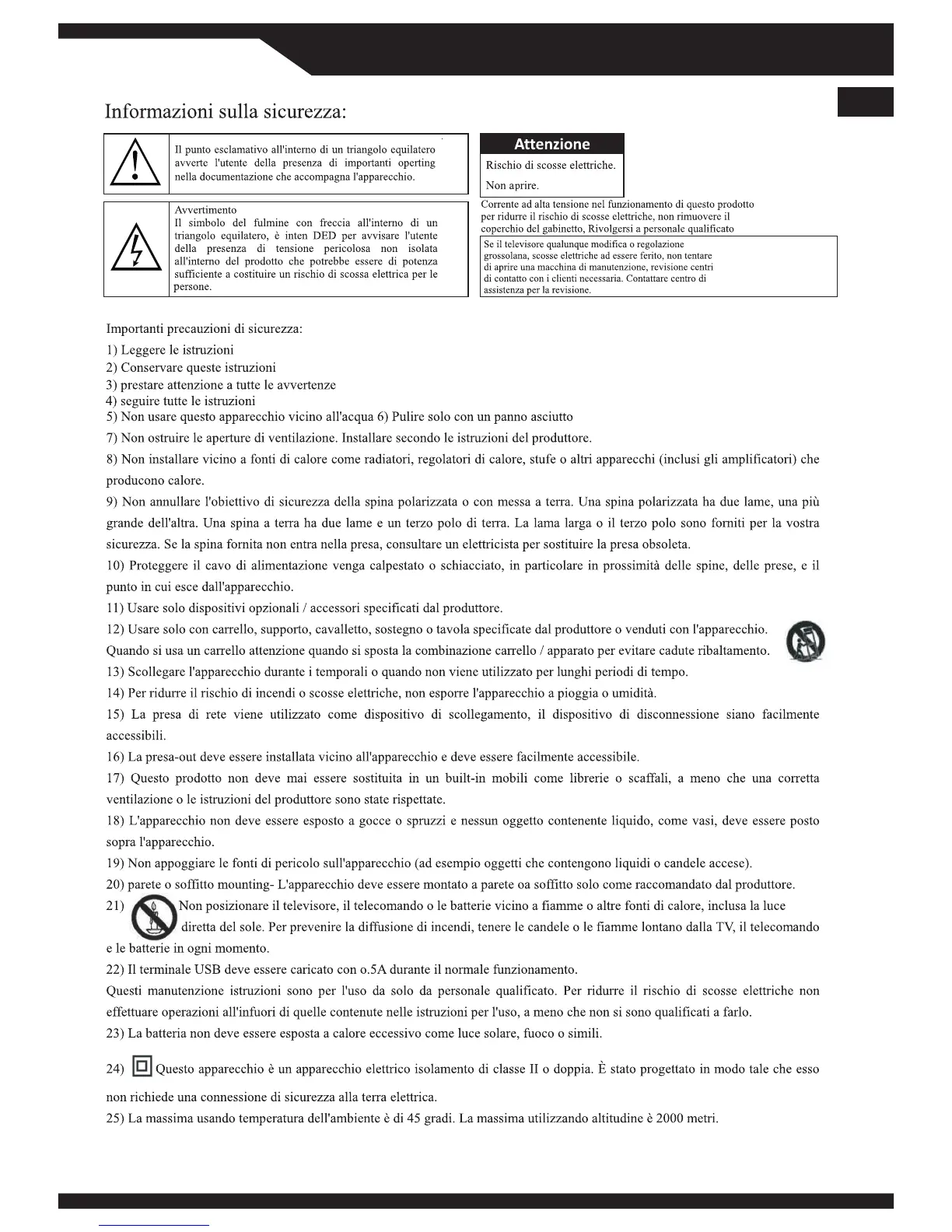 Informazioni sulla sicurezza:

Il punto esclamativo all'interno di un triangolo equilatero avverte l'utente della presenza di importanti operting nella documentazione che accompagna l'apparecchio.

Avvertimento
Il simbolo del fulmine con freccia all'interno di un triangolo equilatero, è inten DED per avvisare l'utente della presenza di tensione pericolosa non isolata all'interno del prodotto che potrebbe essere di potenza sufficiente a costituire un rischio di scossa elettrica per le persone.

Attenzione

Rischio di scosse elettriche.

Non aprire.

Corrente ad alta tensione nel funzionamento di questo prodotto per ridurre il rischio di scosse elettriche, non rimuovere il coperchio del gabinetto, Rivolgersi a personale qualificato

Se il televisore qualunque modifica o regolazione grossolana, scosse elettriche ad essere ferito, non tentare di aprire una macchina di manutenzione, revisione centri di contatto con i clienti necessaria. Contattare centro di assistenza per la revisione.

Importanti precauzioni di sicurezza:
1) Leggere le istruzioni
2) Conservare queste istruzioni
3) prestare attenzione a tutte le avvertenze
4) seguire tutte le istruzioni
5) Non usare questo apparecchio vicino all'acqua 6) Pulire solo con un panno asciutto
7) Non ostruire le aperture di ventilazione. Installare secondo le istruzioni del produttore.
8) Non installare vicino a fonti di calore come radiatori, regolatori di calore, stufe o altri apparecchi (inclusi gli amplificatori) che producono calore.
9) Non annullare l'obiettivo di sicurezza della spina polarizzata o con messa a terra. Una spina polarizzata ha due lame, una più grande dell'altra. Una spina a terra ha due lame e un terzo polo di terra. La lama larga o il terzo polo sono forniti per la vostra sicurezza. Se la spina fornita non entra nella presa, consultare un elettricista per sostituire la presa obsoleta.
10) Proteggere il cavo di alimentazione venga calpestato o schiacciato, in particolare in prossimità delle spine, delle prese, e il punto in cui esce dall'apparecchio.
11) Usare solo dispositivi opzionali / accessori specificati dal produttore.
12) Usare solo con carrello, supporto, cavalletto, sostegno o tavola specificate dal produttore o venduti con l'apparecchio. Quando si usa un carrello attenzione quando si sposta la combinazione carrello / apparato per evitare cadute ribaltamento.
13) Scollegare l'apparecchio durante i temporali o quando non viene utilizzato per lunghi periodi di tempo.
14) Per ridurre il rischio di incendi o scosse elettriche, non esporre l'apparecchio a pioggia o umidità.
15) La presa di rete viene utilizzato come dispositivo di scollegamento, il dispositivo di disconnessione siano facilmente accessibili.
16) La presa-out deve essere installata vicino all'apparecchio e deve essere facilmente accessibile.
17) Questo prodotto non deve mai essere sostituita in un built-in mobili come librerie o scaffali, a meno che una corretta ventilazione o le istruzioni del produttore sono state rispettate.
18) L'apparecchio non deve essere esposto a gocce o spruzzi e nessun oggetto contenente liquido, come vasi, deve essere posto sopra l'apparecchio.
19) Non appoggiare le fonti di pericolo sull'apparecchio (ad esempio oggetti che contengono liquidi o candele accese).
20) parete o soffitto mounting- L'apparecchio deve essere montato a parete oa soffitto solo come raccomandato dal produttore.
21) Non posizionare il televisore, il telecomando o le batterie vicino a fiamme o altre fonti di calore, inclusa la luce diretta del sole. Per prevenire la diffusione di incendi, tenere le candele o le fiamme lontano dalla TV, il telecomando e le batterie in ogni momento.
22) Il terminale USB deve essere caricato con o.5A durante il normale funzionamento.
Questi manutenzione istruzioni sono per l'uso da solo da personale qualificato. Per ridurre il rischio di scosse elettriche non effettuare operazioni all'infuori di quelle contenute nelle istruzioni per l'uso, a meno che non si sono qualificati a farlo.
23) La batteria non deve essere esposta a calore eccessivo come luce solare, fuoco o simili.

24) Questo apparecchio è un apparecchio elettrico isolamento di classe II o doppia. È stato progettato in modo tale che esso non richiede una connessione di sicurezza alla terra elettrica.
25) La massima usando temperatura dell'ambiente è di 45 gradi. La massima utilizzando altitudine è 2000 metri.